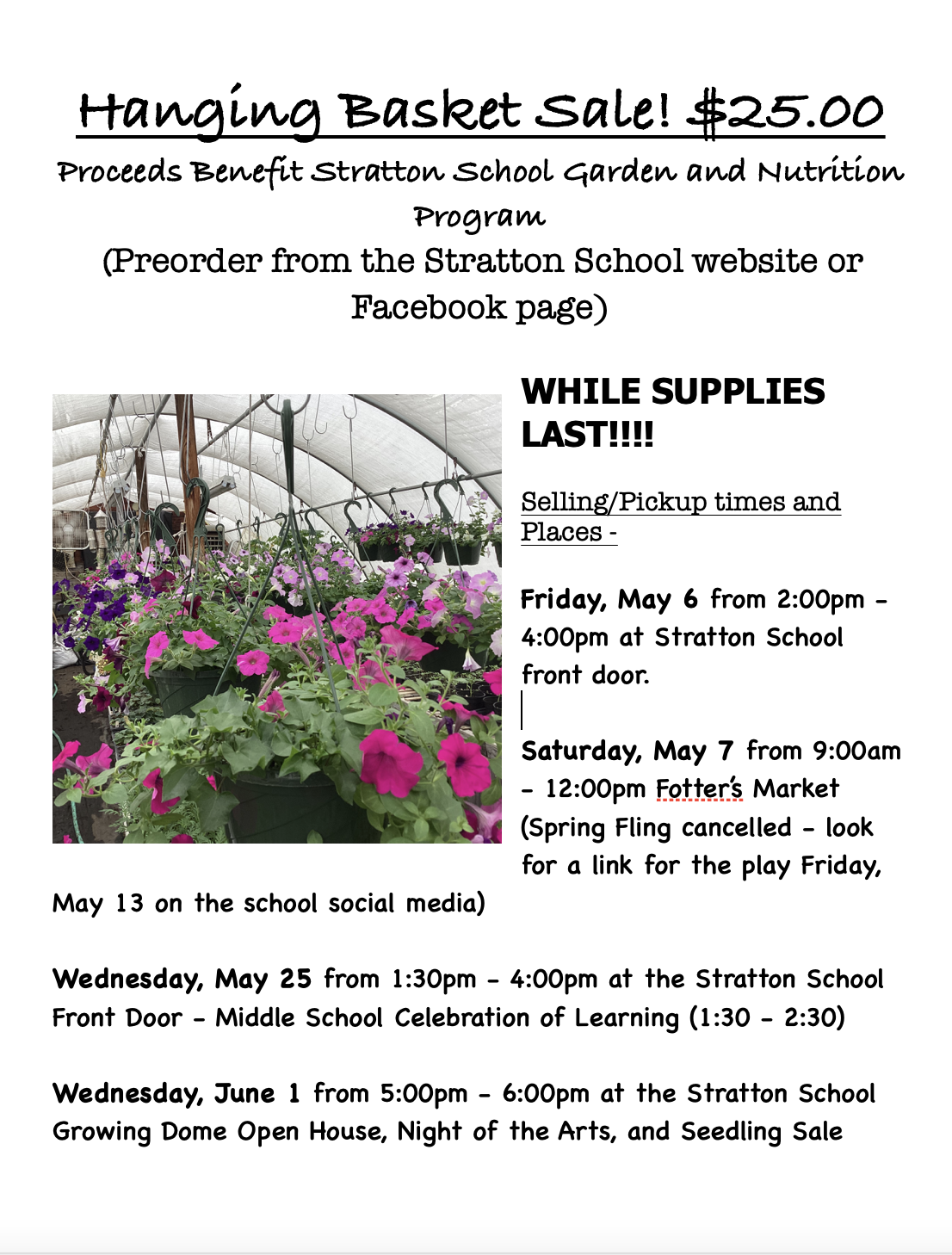 Hanging Basket Sale! $25.00

Proceeds Benefit Stratton School Garden and Nutrition Program

(Preorder from the Stratton School website or Facebook page)

WHILE SUPPLIES LAST!!!!

Selling/Pickup times and Places -

Friday, May 6 from 2:00pm - 4:00pm at Stratton School front door.

Saturday, May 7 from 9:00am - 12:00pm Fotter's Market (Spring Fling cancelled - look for a link for the play Friday, May 13 on the school social media)

Wednesday, May 25 from 1:30pm - 4:00pm at the Stratton School Front Door - Middle School Celebration of Learning (1:30 - 2:30)

Wednesday, June 1 from 5:00pm - 6:00pm at the Stratton School Growing Dome Open House, Night of the Arts, and Seedling Sale